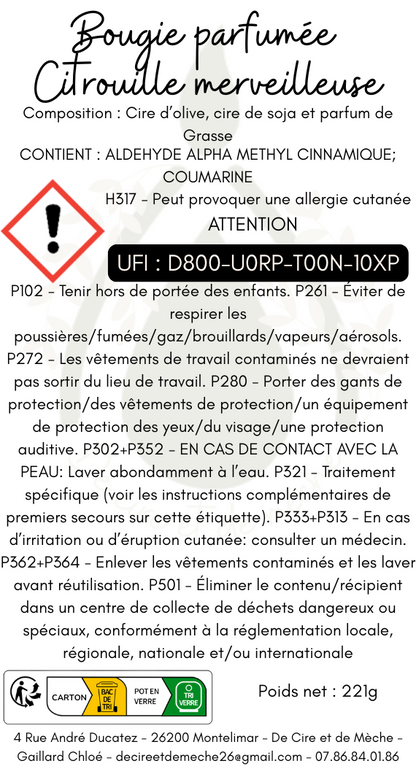 Bougie parfumée
Citrouille merveilleuse

Composition : Cire d'olive, cire de soja et parfum de Grasse

CONTIENT : ALDEHYDE ALPHA METHYL CINNAMIQUE; COUMARINE

H317 - Peut provoquer une allergie cutanée

ATTENTION

UFI : D800-U0RP-T00N-10XP

P102 - Tenir hors de portée des enfants. P261 - Éviter de respirer les poussières/fumées/gaz/brouillards/vapeurs/aérosols. P272 - Les vêtements de travail contaminés ne devraient pas sortir du lieu de travail. P280 - Porter des gants de protection/des vêtements de protection/un équipement de protection des yeux/du visage/une protection auditive. P302+P352 - EN CAS DE CONTACT AVEC LA PEAU: Laver abondamment à l'eau. P321 - Traitement spécifique (voir les instructions complémentaires de premiers secours sur cette étiquette). P333+P313 - En cas d'irritation ou d'éruption cutanée: consulter un médecin. P362+P364 - Enlever les vêtements contaminés et les laver avant réutilisation. P501 - Éliminer le contenu/récipient dans un centre de collecte de déchets dangereux ou spéciaux, conformément à la réglementation locale, régionale, nationale et/ou internationale

CARTON BAC DE TRI POT EN VERRE TRI VERRE

Poids net : 221g

4 Rue André Ducatez - 26200 Montelimar - De Cire et de Mèche - Gaillard Chloé - decireetdemeche26@gmail.com - 07.86.84.01.86